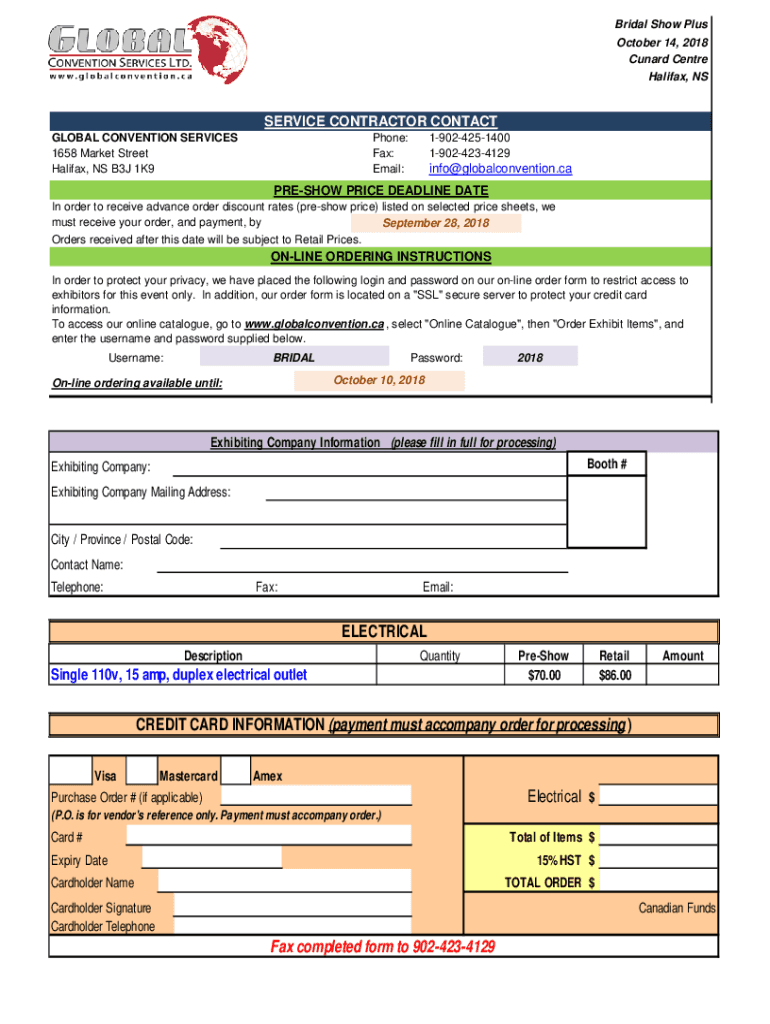 GLOBAL
CONVENTION SERVICES LTD.
www.globalconvention.ca

Bridal Show Plus
October 14, 2018
Cunard Centre
Halifax, NS

SERVICE CONTRACTOR CONTACT

GLOBAL CONVENTION SERVICES
1658 Market Street
Halifax, NS B3J 1K9

Phone: 1-902-425-1400
Fax: 1-902-423-4129
Email: info@globalconvention.ca

PRE-SHOW PRICE DEADLINE DATE

In order to receive advance order discount rates (pre-show price) listed on selected price sheets, we must receive your order, and payment, by September 28, 2018
Orders received after this date will be subject to Retail Prices.

ON-LINE ORDERING INSTRUCTIONS

In order to protect your privacy, we have placed the following login and password on our on-line order form to restrict access to exhibitors for this event only. In addition, our order form is located on a "SSL" secure server to protect your credit card information.
To access our online catalogue, go to www.globalconvention.ca , select "Online Catalogue", then "Order Exhibit Items", and enter the username and password supplied below.

Username: BRIDAL Password: 2018

On-line ordering available until: October 10, 2018

Exhibiting Company Information (please fill in full for processing)

Exhibiting Company:
Booth #
Exhibiting Company Mailing Address:
City / Province / Postal Code:
Contact Name:
Telephone: Fax: Email:

ELECTRICAL

| Description | Quantity | Pre-Show | Retail | Amount |
|---|---|---|---|---|
| Single 110v, 15 amp, duplex electrical outlet | | $70.00 | $86.00 | |

CREDIT CARD INFORMATION (payment must accompany order for processing)

Visa Mastercard Amex
Purchase Order # (if applicable)
(P.O. is for vendor's reference only. Payment must accompany order.)
Card #
Expiry Date
Cardholder Name
Cardholder Signature
Cardholder Telephone

Electrical $
Total of Items $
15% HST $
TOTAL ORDER $
Canadian Funds

Fax completed form to 902-423-4129